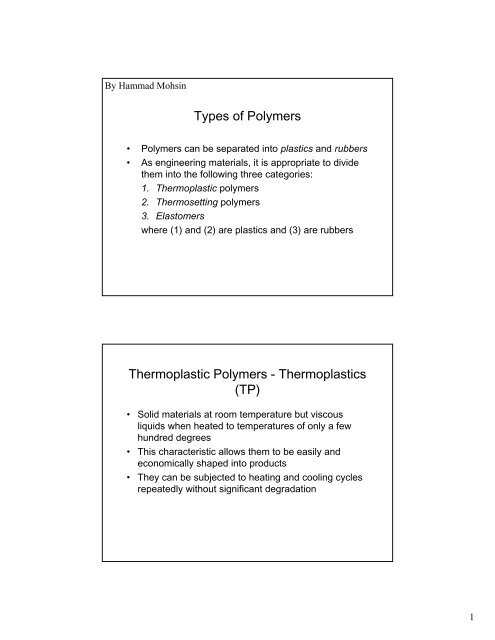 By Hammad Mohsin

Types of Polymers

• Polymers can be separated into plastics and rubbers
• As engineering materials, it is appropriate to divide them into the following three categories:
1. Thermoplastic polymers
2. Thermosetting polymers
3. Elastomers
where (1) and (2) are plastics and (3) are rubbers

Thermoplastic Polymers - Thermoplastics (TP)

• Solid materials at room temperature but viscous liquids when heated to temperatures of only a few hundred degrees
• This characteristic allows them to be easily and economically shaped into products
• They can be subjected to heating and cooling cycles repeatedly without significant degradation

1